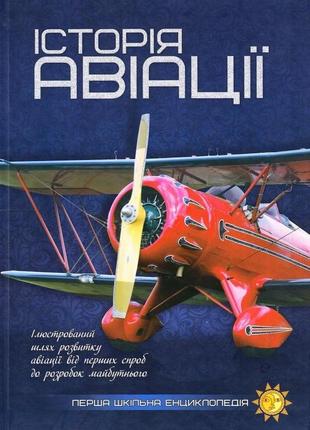 ІСТОРІЯ
АВІАЦІЇ

Ілюстрований шлях розвитку авіації від перших спроб до розробок майбутнього

ПЕРША ШКІЛЬНА ЕНЦИКЛОПЕДІЯ